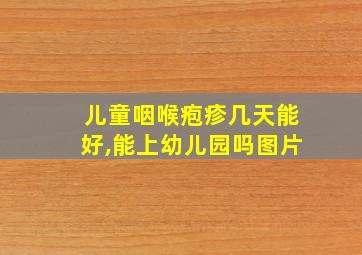 儿童咽喉疱疹几天能好,能上幼儿园吗图片